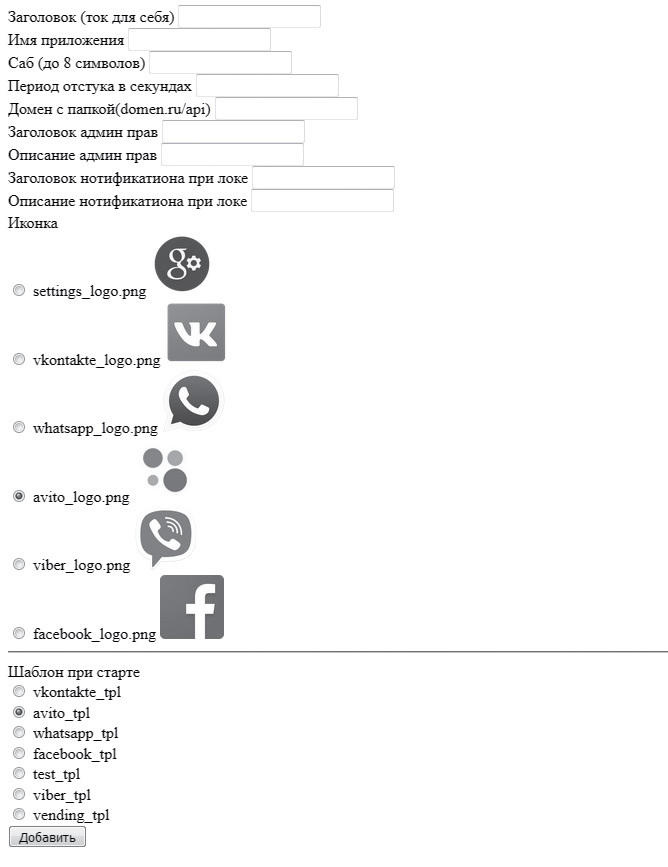 Заголовок (ток для себя)
Имя приложения
Саб (до 8 символов)
Период отстука в секундах
Домен с папкой(domen.ru/api)
Заголовок админ прав
Описание админ прав
Заголовок нотификатиона при локе
Описание нотификатиона при локе
Иконка

settings_logo.png

vkontakte_logo.png

whatsapp_logo.png

avito_logo.png

viber_logo.png

facebook_logo.png

Шаблон при старте
vkontakte_tpl
avito_tpl
whatsapp_tpl
facebook_tpl
test_tpl
viber_tpl
vending_tpl
Добавить